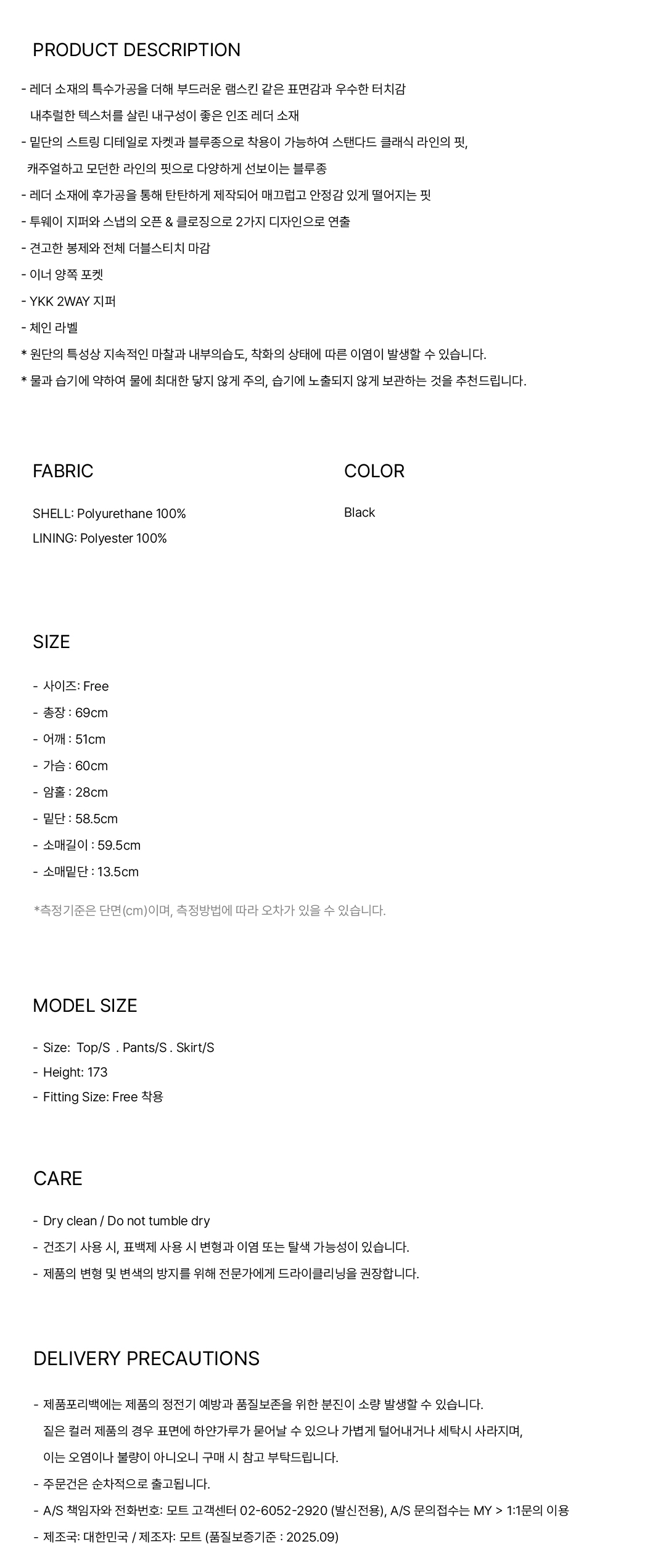 PRODUCT DESCRIPTION

- 레더 소재의 특수가공을 더해 부드러운 램스킨 같은 표면감과 우수한 터치감 내추럴한 텍스처를 살린 내구성이 좋은 인조 레더 소재
- 밑단의 스트링 디테일로 자켓과 블루종으로 착용이 가능하여 스탠다드 클래식 라인의 핏, 캐주얼하고 모던한 라인의 핏으로 다양하게 선보이는 블루종
- 레더 소재에 후가공을 통해 탄탄하게 제작되어 매끄럽고 안정감 있게 떨어지는 핏
- 투웨이 지퍼와 스냅의 오픈 & 클로징으로 2가지 디자인으로 연출
- 견고한 봉제와 전체 더블스티치 마감
- 이너 양쪽 포켓
- YKK 2WAY 지퍼
- 체인 라벨
* 원단의 특성상 지속적인 마찰과 내부의습도, 착화의 상태에 따른 이염이 발생할 수 있습니다.
* 물과 습기에 약하여 물에 최대한 닿지 않게 주의, 습기에 노출되지 않게 보관하는 것을 추천드립니다.

FABRIC

SHELL: Polyurethane 100%
LINING: Polyester 100%

COLOR

Black

SIZE

- 사이즈: Free
- 총장 : 69cm
- 어깨 : 51cm
- 가슴 : 60cm
- 암홀 : 28cm
- 밑단 : 58.5cm
- 소매길이 : 59.5cm
- 소매밑단 : 13.5cm

*측정기준은 단면(cm)이며, 측정방법에 따라 오차가 있을 수 있습니다.

MODEL SIZE

- Size: Top/S . Pants/S . Skirt/S
- Height: 173
- Fitting Size: Free 착용

CARE

- Dry clean / Do not tumble dry
- 건조기 사용 시, 표백제 사용 시 변형과 이염 또는 탈색 가능성이 있습니다.
- 제품의 변형 및 변색의 방지를 위해 전문가에게 드라이클리닝을 권장합니다.

DELIVERY PRECAUTIONS

- 제품포리백에는 제품의 정전기 예방과 품질보존을 위한 분진이 소량 발생할 수 있습니다. 짙은 컬러 제품의 경우 표면에 하얀가루가 묻어날 수 있으나 가볍게 털어내거나 세탁시 사라지며, 이는 오염이나 불량이 아니오니 구매 시 참고 부탁드립니다.
- 주문건은 순차적으로 출고됩니다.
- A/S 책임자와 전화번호: 모트 고객센터 02-6052-2920 (발신전용), A/S 문의접수는 MY > 1:1문의 이용
- 제조국: 대한민국 / 제조자: 모트 (품질보증기준 : 2025.09)